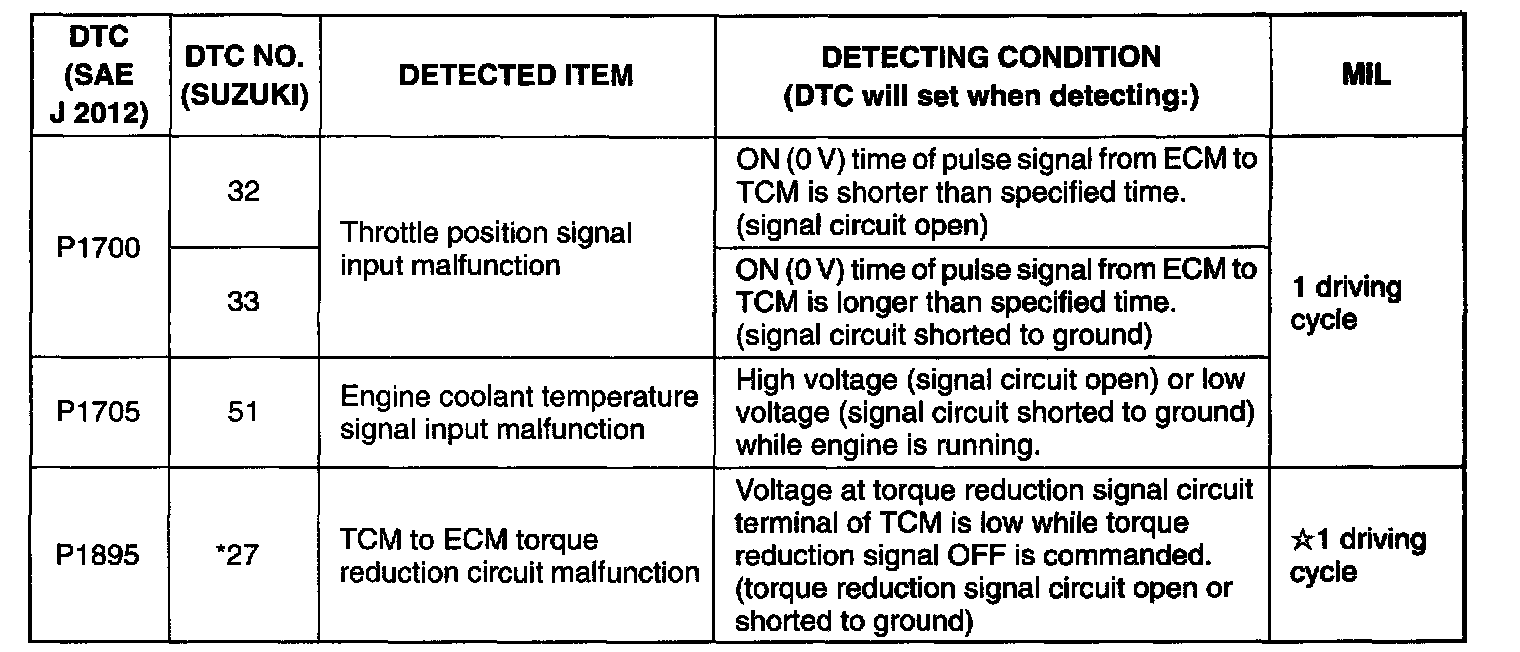 | DTC (SAE J 2012) | DTC NO. (SUZUKI) | DETECTED ITEM | DETECTING CONDITION (DTC will set when detecting:) | MIL |
|---|---|---|---|---|
| P1700 | 32 | Throttle position signal input malfunction | ON (0 V) time of pulse signal from ECM to TCM is shorter than specified time. (signal circuit open) | 1 driving cycle |
| | 33 | | ON (0 V) time of pulse signal from ECM to TCM is longer than specified time. (signal circuit shorted to ground) | |
| P1705 | 51 | Engine coolant temperature signal input malfunction | High voltage (signal circuit open) or low voltage (signal circuit shorted to ground) while engine is running. | |
| P1895 | *27 | TCM to ECM torque reduction circuit malfunction | Voltage at torque reduction signal circuit terminal of TCM is low while torque reduction signal OFF is commanded. (torque reduction signal circuit open or shorted to ground) | ☆1 driving cycle |